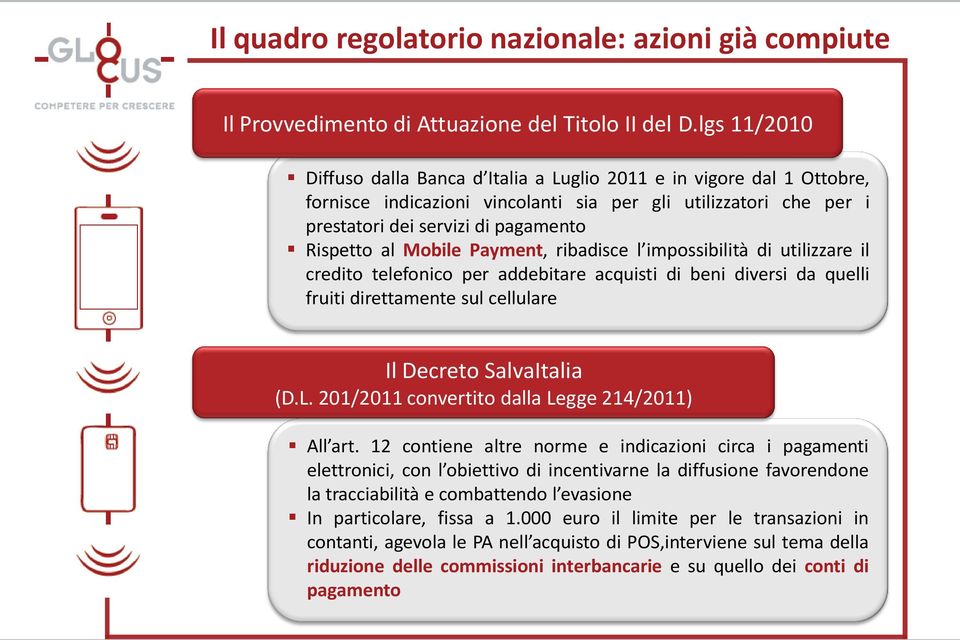 GLOCUS
COMPETERE PER CRESCERE

Il quadro regolatorio nazionale: azioni già compiute

Il Provvedimento di Attuazione del Titolo II del D.lgs 11/2010

▪ Diffuso dalla Banca d'Italia a Luglio 2011 e in vigore dal 1 Ottobre, fornisce indicazioni vincolanti sia per gli utilizzatori che per i prestatori dei servizi di pagamento
▪ Rispetto al Mobile Payment, ribadisce l'impossibilità di utilizzare il credito telefonico per addebitare acquisti di beni diversi da quelli fruiti direttamente sul cellulare

Il Decreto SalvaItalia
(D.L. 201/2011 convertito dalla Legge 214/2011)

▪ All'art. 12 contiene altre norme e indicazioni circa i pagamenti elettronici, con l'obiettivo di incentivarne la diffusione favorendone la tracciabilità e combattendo l'evasione
▪ In particolare, fissa a 1.000 euro il limite per le transazioni in contanti, agevola le PA nell'acquisto di POS,interviene sul tema della riduzione delle commissioni interbancarie e su quello dei conti di pagamento